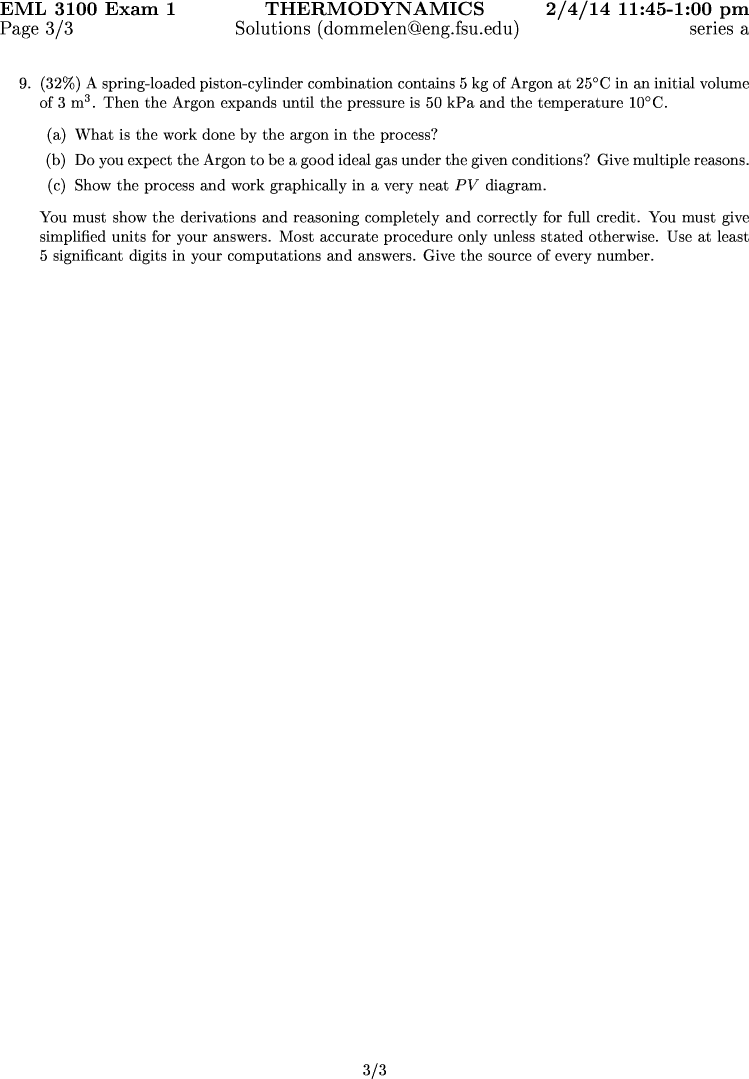 EML 3100 Exam 1 THERMODYNAMICS 2/4/14 11:45-1:00 pm
Page 3/3 Solutions (dommelen@eng.fsu.edu) series a

9. (32%) A spring-loaded piston-cylinder combination contains 5 kg of Argon at 25°C in an initial volume of 3 m$^3$. Then the Argon expands until the pressure is 50 kPa and the temperature 10°C.

(a) What is the work done by the argon in the process?

(b) Do you expect the Argon to be a good ideal gas under the given conditions? Give multiple reasons.

(c) Show the process and work graphically in a very neat $PV$ diagram.

You must show the derivations and reasoning completely and correctly for full credit. You must give simplified units for your answers. Most accurate procedure only unless stated otherwise. Use at least 5 significant digits in your computations and answers. Give the source of every number.

3/3